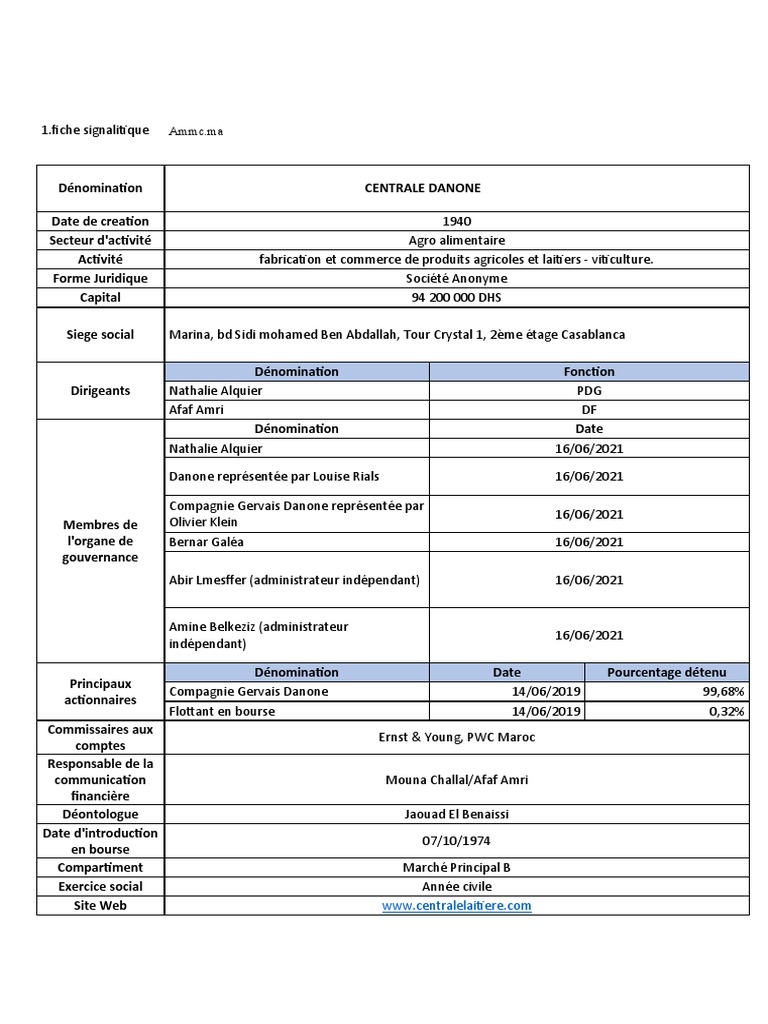 1.fiche signalitique Ammc.ma

| Dénomination | CENTRALE DANONE | | |
|---|---|---|---|
| Date de creation | 1940 | | |
| Secteur d'activité | Agro alimentaire | | |
| Activité | fabrication et commerce de produits agricoles et laitiers - viticulture. | | |
| Forme Juridique | Société Anonyme | | |
| Capital | 94 200 000 DHS | | |
| Siege social | Marina, bd Sidi mohamed Ben Abdallah, Tour Crystal 1, 2ème étage Casablanca | | |
| Dirigeants | Dénomination | Fonction | |
| | Nathalie Alquier | PDG | |
| | Afaf Amri | DF | |
| Membres de l'organe de gouvernance | Dénomination | Date | |
| | Nathalie Alquier | 16/06/2021 | |
| | Danone représentée par Louise Rials | 16/06/2021 | |
| | Compagnie Gervais Danone représentée par Olivier Klein | 16/06/2021 | |
| | Bernar Galéa | 16/06/2021 | |
| | Abir Lmesffer (administrateur indépendant) | 16/06/2021 | |
| | Amine Belkeziz (administrateur indépendant) | 16/06/2021 | |
| Principaux actionnaires | Dénomination | Date | Pourcentage détenu |
| | Compagnie Gervais Danone | 14/06/2019 | 99,68% |
| | Flottant en bourse | 14/06/2019 | 0,32% |
| Commissaires aux comptes | Ernst & Young, PWC Maroc | | |
| Responsable de la communication financière | Mouna Challal/Afaf Amri | | |
| Déontologue | Jaouad El Benaissi | | |
| Date d'introduction en bourse | 07/10/1974 | | |
| Compartiment | Marché Principal B | | |
| Exercice social | Année civile | | |
| Site Web | www.centralelaitiere.com | | |